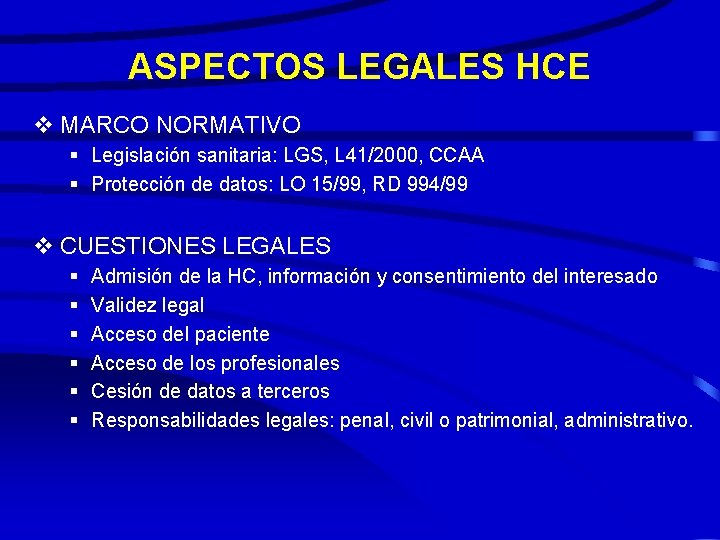 ASPECTOS LEGALES HCE

❖ MARCO NORMATIVO
▪ Legislación sanitaria: LGS, L41/2000, CCAA
▪ Protección de datos: LO 15/99, RD 994/99

❖ CUESTIONES LEGALES
▪ Admisión de la HC, información y consentimiento del interesado
▪ Validez legal
▪ Acceso del paciente
▪ Acceso de los profesionales
▪ Cesión de datos a terceros
▪ Responsabilidades legales: penal, civil o patrimonial, administrativo.